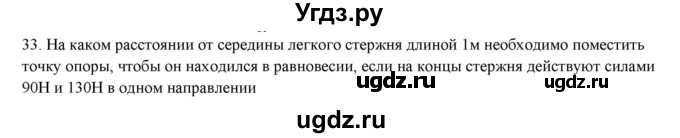 Угдз.ру

33. На каком расстоянии от середины легкого стержня длиной 1м необходимо поместить точку опоры, чтобы он находился в равновесии, если на концы стержня действуют силами 90Н и 130Н в одном направлении

ugdz.ru ugdz.ru

ugdz.ru